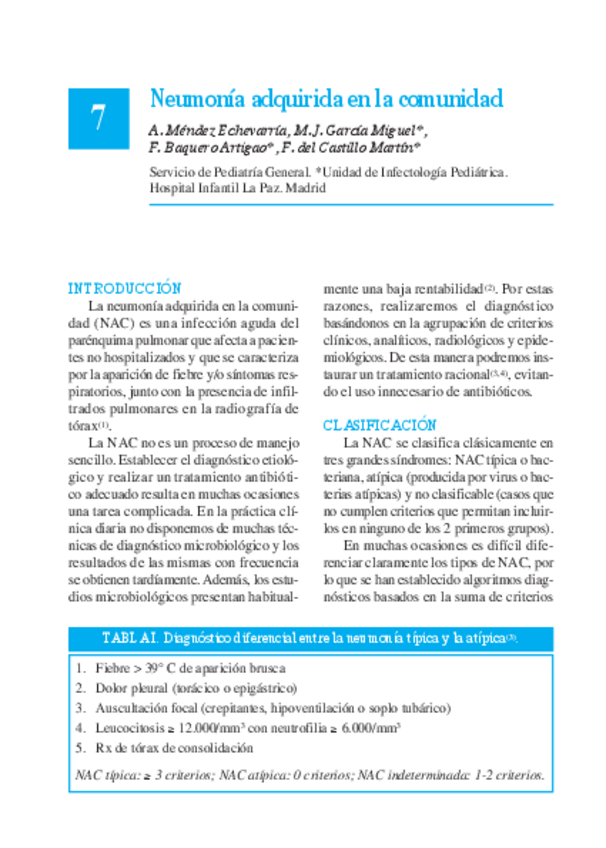 7

Neumonía adquirida en la comunidad

A. Méndez Echevarría, M.J. García Miguel*, F. Baquero Artigao*, F. del Castillo Martín*

Servicio de Pediatría General. *Unidad de Infectología Pediátrica. Hospital Infantil La Paz. Madrid

INTRODUCCIÓN

La neumonía adquirida en la comunidad (NAC) es una infección aguda del parénquima pulmonar que afecta a pacientes no hospitalizados y que se caracteriza por la aparición de fiebre y/o síntomas respiratorios, junto con la presencia de infiltrados pulmonares en la radiografía de tórax$^{(1)}$.

La NAC no es un proceso de manejo sencillo. Establecer el diagnóstico etiológico y realizar un tratamiento antibiótico adecuado resulta en muchas ocasiones una tarea complicada. En la práctica clínica diaria no disponemos de muchas técnicas de diagnóstico microbiológico y los resultados de las mismas con frecuencia se obtienen tardíamente. Además, los estudios microbiológicos presentan habitualmente una baja rentabilidad$^{(2)}$. Por estas razones, realizaremos el diagnóstico basándonos en la agrupación de criterios clínicos, analíticos, radiológicos y epidemiológicos. De esta manera podremos instaurar un tratamiento racional$^{(3,4)}$, evitando el uso innecesario de antibióticos.

CLASIFICACIÓN

La NAC se clasifica clásicamente en tres grandes síndromes: NAC típica o bacteriana, atípica (producida por virus o bacterias atípicas) y no clasificable (casos que no cumplen criterios que permitan incluirlos en ninguno de los 2 primeros grupos).

En muchas ocasiones es difícil diferenciar claramente los tipos de NAC, por lo que se han establecido algoritmos diagnósticos basados en la suma de criterios

TABLA I. Diagnóstico diferencial entre la neumonía típica y la atípica$^{(3)}$.

1. Fiebre > 39° C de aparición brusca
2. Dolor pleural (torácico o epigástrico)
3. Auscultación focal (crepitantes, hipoventilación o soplo tubárico)
4. Leucocitosis ≥ 12.000/mm$^3$ con neutrofilia ≥ 6.000/mm$^3$
5. Rx de tórax de consolidación

NAC típica: ≥ 3 criterios; NAC atípica: 0 criterios; NAC indeterminada: 1-2 criterios.